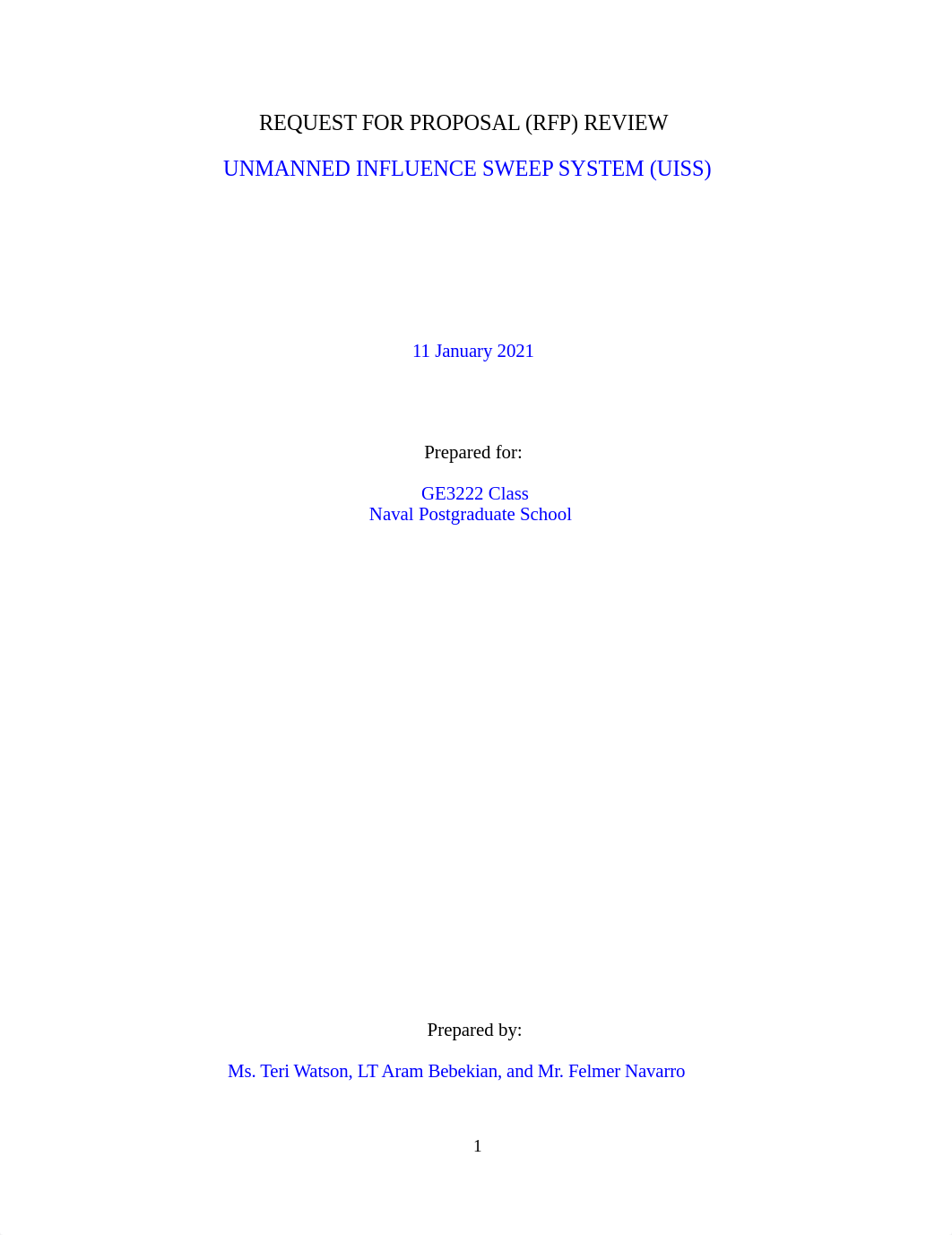 REQUEST FOR PROPOSAL (RFP) REVIEW

UNMANNED INFLUENCE SWEEP SYSTEM (UISS)

11 January 2021

Prepared for:

GE3222 Class
Naval Postgraduate School

Prepared by:

Ms. Teri Watson, LT Aram Bebekian, and Mr. Felmer Navarro

1